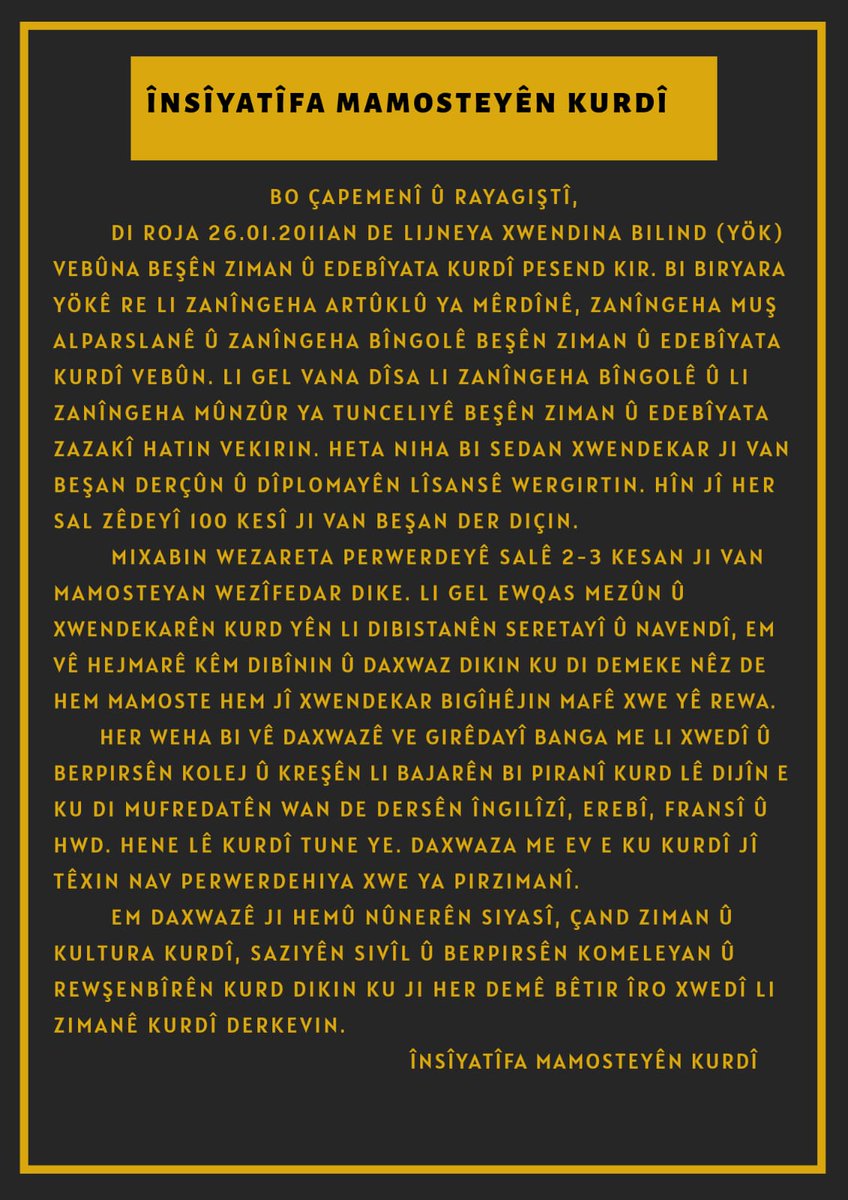 ÎNSÎYATÎFA MAMOSTEYÊN KURDÎ

BO ÇAPEMENÎ Û RAYAGIŞTÎ,

DI ROJA 26.01.2011AN DE LIJNEYA XWENDINA BILIND (YÖK) VEBÛNA BEŞÊN ZIMAN Û EDEBÎYATA KURDÎ PESEND KIR. BI BIRYARA YÖKÊ RE LI ZANÎNGEHA ARTÛKLÛ YA MÊRDÎNÊ, ZANÎNGEHA MUŞ ALPARSLANÊ Û ZANÎNGEHA BÎNGOLÊ BEŞÊN ZIMAN Û EDEBÎYATA KURDÎ VEBÛN. LI GEL VANA DÎSA LI ZANÎNGEHA BÎNGOLÊ Û LI ZANÎNGEHA MÛNZÛR YA TUNCELIYÊ BEŞÊN ZIMAN Û EDEBÎYATA ZAZAKÎ HATIN VEKIRIN. HETA NIHA BI SEDAN XWENDEKAR JI VAN BEŞAN DERÇÛN Û DÎPLOMAYÊN LÎSANSÊ WERGIRTIN. HÎN JÎ HER SAL ZÊDEYÎ 100 KESÎ JI VAN BEŞAN DER DIÇIN.

MIXABIN WEZARETA PERWERDEYÊ SALÊ 2-3 KESAN JI VAN MAMOSTEYAN WEZÎFEDAR DIKE. LI GEL EWQAS MEZÛN Û XWENDEKARÊN KURD YÊN LI DIBISTANÊN SERETAYÎ Û NAVENDÎ, EM VÊ HEJMARÊ KÊM DIBÎNIN Û DAXWAZ DIKIN KU DI DEMEKE NÊZ DE HEM MAMOSTE HEM JÎ XWENDEKAR BIGÎHÊJIN MAFÊ XWE YÊ REWA.

HER WEHA BI VÊ DAXWAZÊ VE GIRÊDAYÎ BANGA ME LI XWEDÎ Û BERPIRSÊN KOLEJ Û KREŞÊN LI BAJARÊN BI PIRANÎ KURD LÊ DIJÎN E KU DI MUFREDATÊN WAN DE DERSÊN ÎNGILÎZÎ, EREBÎ, FRANSÎ Û HWD. HENE LÊ KURDÎ TUNE YE. DAXWAZA ME EV E KU KURDÎ JÎ TÊXIN NAV PERWERDEHIYA XWE YA PIRZIMANÎ.

EM DAXWAZÊ JI HEMÛ NÛNERÊN SIYASÎ, ÇAND ZIMAN Û KULTURA KURDÎ, SAZIYÊN SIVÎL Û BERPIRSÊN KOMELEYAN Û REWŞENBÎRÊN KURD DIKIN KU JI HER DEMÊ BÊTIR ÎRO XWEDÎ LI ZIMANÊ KURDÎ DERKEVIN.

ÎNSÎYATÎFA MAMOSTEYÊN KURDÎ